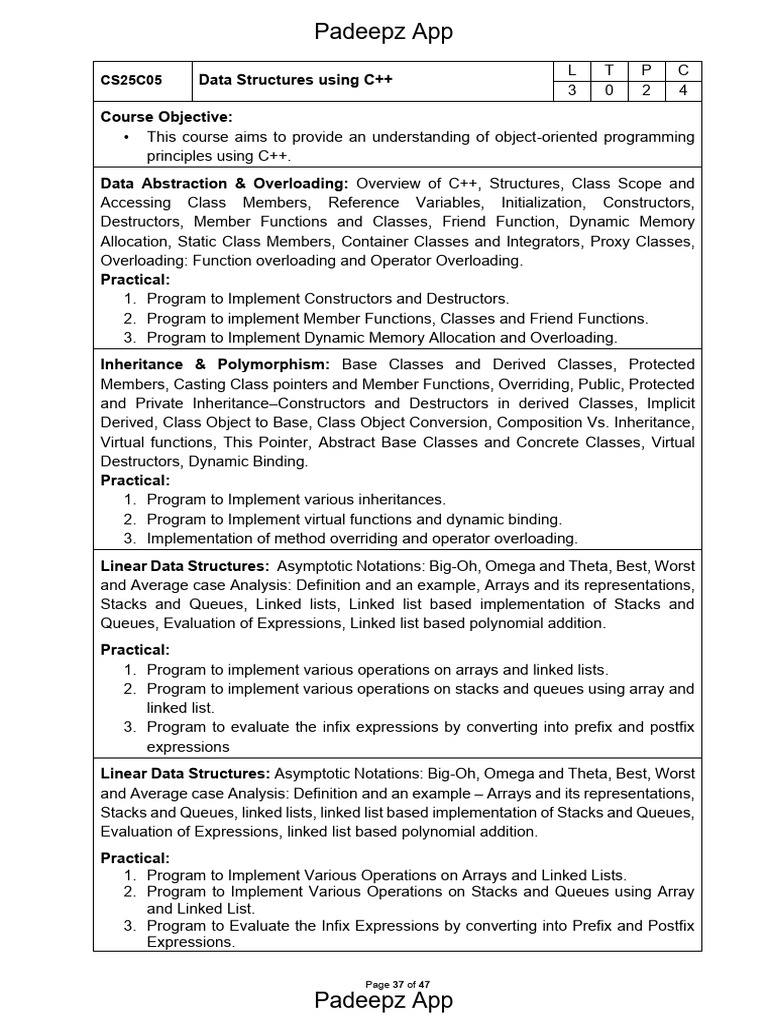 Padeepz App

| CS25C05 | Data Structures using C++ | L | T | P | C |
|---|---|---|---|---|---|
| | | 3 | 0 | 2 | 4 |

**Course Objective:**
• This course aims to provide an understanding of object-oriented programming principles using C++.

**Data Abstraction & Overloading:** Overview of C++, Structures, Class Scope and Accessing Class Members, Reference Variables, Initialization, Constructors, Destructors, Member Functions and Classes, Friend Function, Dynamic Memory Allocation, Static Class Members, Container Classes and Integrators, Proxy Classes, Overloading: Function overloading and Operator Overloading.
**Practical:**
1. Program to Implement Constructors and Destructors.
2. Program to implement Member Functions, Classes and Friend Functions.
3. Program to Implement Dynamic Memory Allocation and Overloading.

**Inheritance & Polymorphism:** Base Classes and Derived Classes, Protected Members, Casting Class pointers and Member Functions, Overriding, Public, Protected and Private Inheritance–Constructors and Destructors in derived Classes, Implicit Derived, Class Object to Base, Class Object Conversion, Composition Vs. Inheritance, Virtual functions, This Pointer, Abstract Base Classes and Concrete Classes, Virtual Destructors, Dynamic Binding.
**Practical:**
1. Program to Implement various inheritances.
2. Program to Implement virtual functions and dynamic binding.
3. Implementation of method overriding and operator overloading.

**Linear Data Structures:** Asymptotic Notations: Big-Oh, Omega and Theta, Best, Worst and Average case Analysis: Definition and an example, Arrays and its representations, Stacks and Queues, Linked lists, Linked list based implementation of Stacks and Queues, Evaluation of Expressions, Linked list based polynomial addition.

**Practical:**
1. Program to implement various operations on arrays and linked lists.
2. Program to implement various operations on stacks and queues using array and linked list.
3. Program to evaluate the infix expressions by converting into prefix and postfix expressions

**Linear Data Structures:** Asymptotic Notations: Big-Oh, Omega and Theta, Best, Worst and Average case Analysis: Definition and an example – Arrays and its representations, Stacks and Queues, linked lists, linked list based implementation of Stacks and Queues, Evaluation of Expressions, linked list based polynomial addition.

**Practical:**
1. Program to Implement Various Operations on Arrays and Linked Lists.
2. Program to Implement Various Operations on Stacks and Queues using Array and Linked List.
3. Program to Evaluate the Infix Expressions by converting into Prefix and Postfix Expressions.

Page 37 of 47
Padeepz App